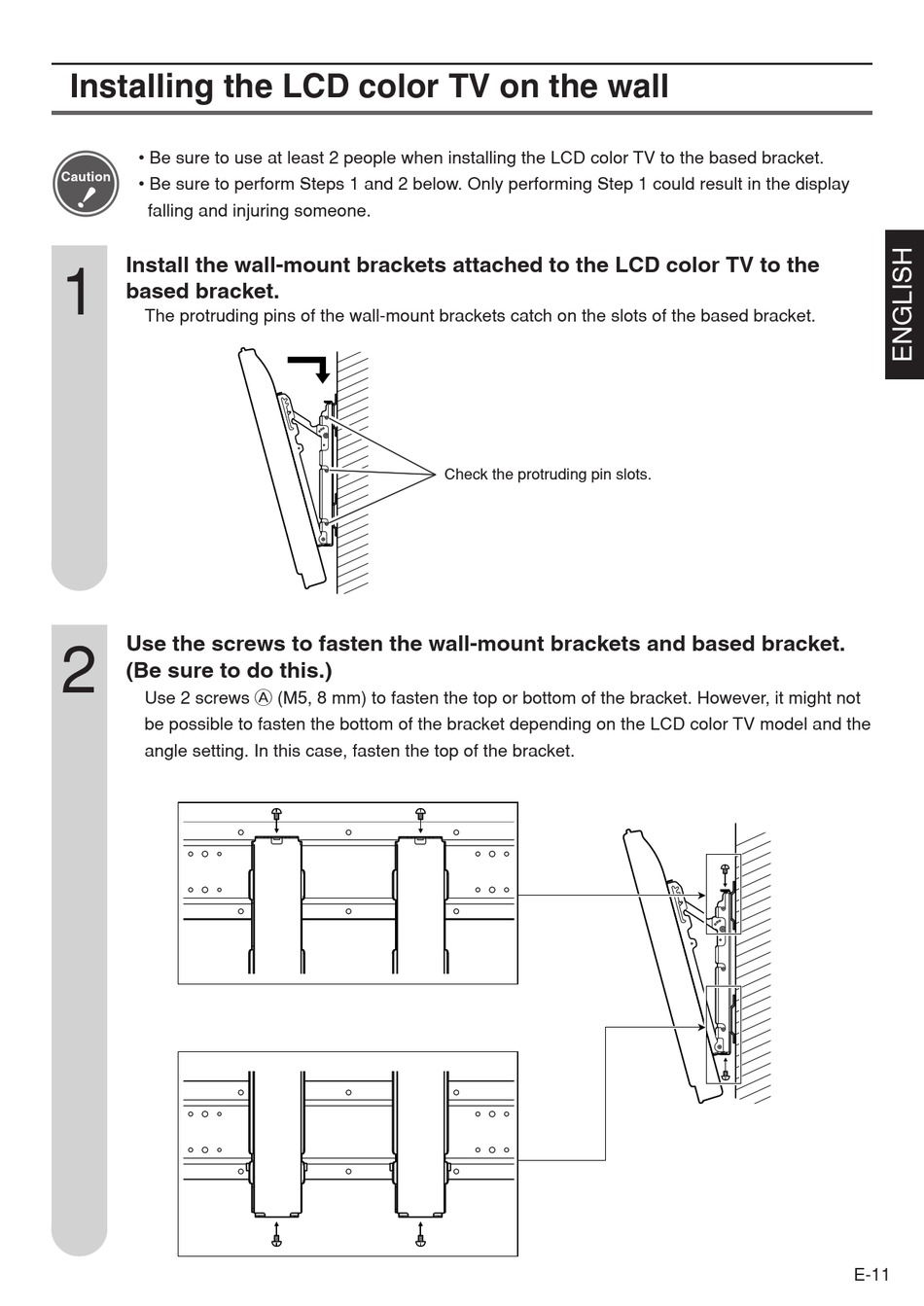 Installing the LCD color TV on the wall

Caution

• Be sure to use at least 2 people when installing the LCD color TV to the based bracket.
• Be sure to perform Steps 1 and 2 below. Only performing Step 1 could result in the display falling and injuring someone.

ENGLISH

1

Install the wall-mount brackets attached to the LCD color TV to the based bracket.

The protruding pins of the wall-mount brackets catch on the slots of the based bracket.

Check the protruding pin slots.

2

Use the screws to fasten the wall-mount brackets and based bracket. (Be sure to do this.)

Use 2 screws Ⓐ (M5, 8 mm) to fasten the top or bottom of the bracket. However, it might not be possible to fasten the bottom of the bracket depending on the LCD color TV model and the angle setting. In this case, fasten the top of the bracket.

E-11